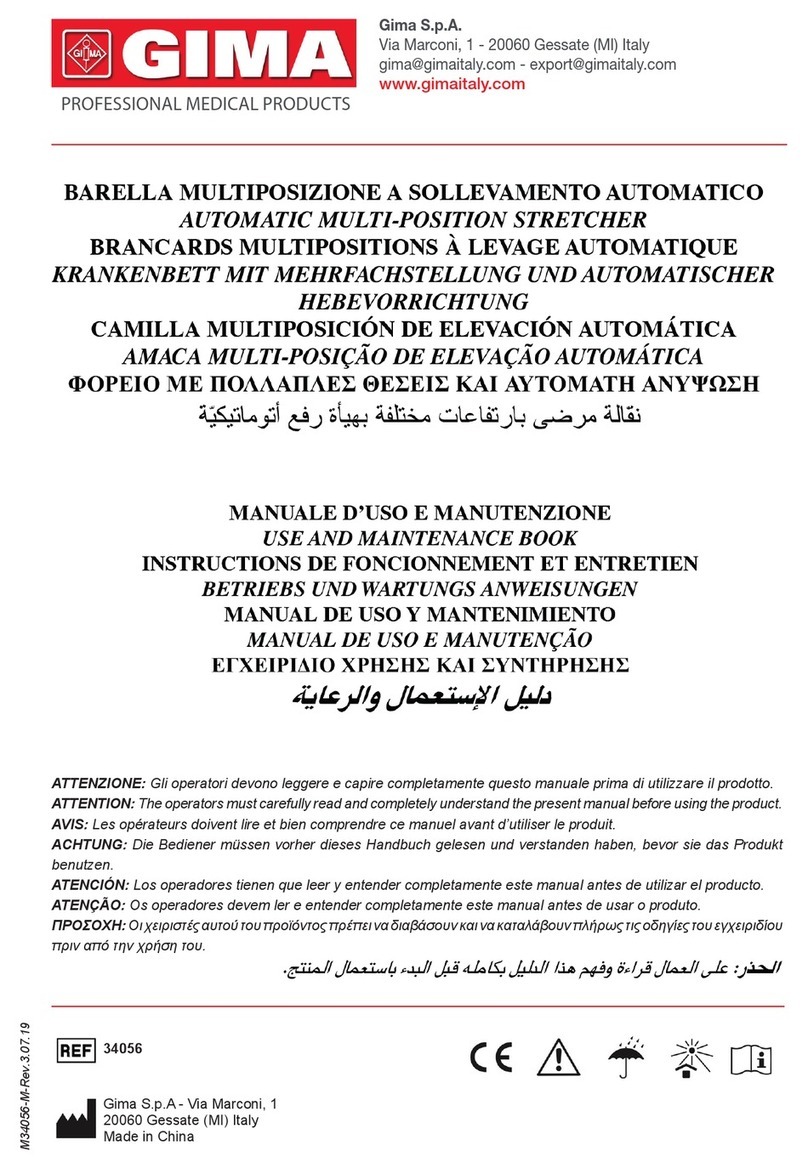 GIMA
PROFESSIONAL MEDICAL PRODUCTS

Gima S.p.A.
Via Marconi, 1 - 20060 Gessate (MI) Italy
gima@gimaitaly.com - export@gimaitaly.com
www.gimaitaly.com

BARELLA MULTIPOSIZIONE A SOLLEVAMENTO AUTOMATICO
AUTOMATIC MULTI-POSITION STRETCHER
BRANCARDS MULTIPOSITIONS À LEVAGE AUTOMATIQUE
KRANKENBETT MIT MEHRFACHSTELLUNG UND AUTOMATISCHER HEBEVORRICHTUNG
CAMILLA MULTIPOSICIÓN DE ELEVACIÓN AUTOMÁTICA
AMACA MULTI-POSIÇÃO DE ELEVAÇÃO AUTOMÁTICA
ΦΟΡΕΙΟ ΜΕ ΠΟΛΛΑΠΛΕΣ ΘΕΣΕΙΣ ΚΑΙ ΑΥΤΟΜΑΤΗ ΑΝΥΨΩΣΗ
نقالة مرضى بارتفاعات مختلفة بهيأة رفع أتوماتيكيّة

MANUALE D'USO E MANUTENZIONE
USE AND MAINTENANCE BOOK
INSTRUCTIONS DE FONCIONNEMENT ET ENTRETIEN
BETRIEBS UND WARTUNGS ANWEISUNGEN
MANUAL DE USO Y MANTENIMIENTO
MANUAL DE USO E MANUTENÇÃO
ΕΓΧΕΙΡΙΔΙΟ ΧΡΗΣΗΣ ΚΑΙ ΣΥΝΤΗΡΗΣΗΣ
دليل الإستعمال والرعاية

ATTENZIONE: Gli operatori devono leggere e capire completamente questo manuale prima di utilizzare il prodotto.
ATTENTION: The operators must carefully read and completely understand the present manual before using the product.
AVIS: Les opérateurs doivent lire et bien comprendre ce manuel avant d'utiliser le produit.
ACHTUNG: Die Bediener müssen vorher dieses Handbuch gelesen und verstanden haben, bevor sie das Produkt benutzen.
ATENCIÓN: Los operadores tienen que leer y entender completamente este manual antes de utilizar el producto.
ATENÇÃO: Os operadores devem ler e entender completamente este manual antes de usar o produto.
ΠΡΟΣΟΧΗ: Οι χειριστές αυτού του προϊόντος πρέπει να διαβάσουν και να καταλάβουν πλήρως τις οδηγίες του εγχειριδίου πριν από την χρήση του.
الحذر: على العمال قراءة وفهم هذا الدليل بكامله قبل البدء باستعمال المنتج.

M34056-M-Rev.3.07.19

REF 34056

Gima S.p.A - Via Marconi, 1
20060 Gessate (MI) Italy
Made in China